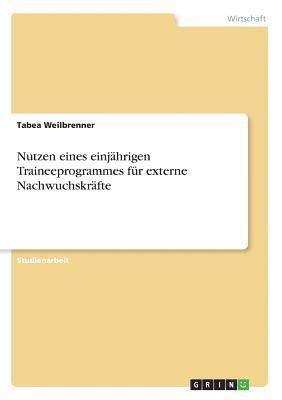 Wirtschaft

Tabea Weilbrenner

Nutzen eines einjährigen Traineeprogrammes für externe Nachwuchskräfte

Studienarbeit

GRIN